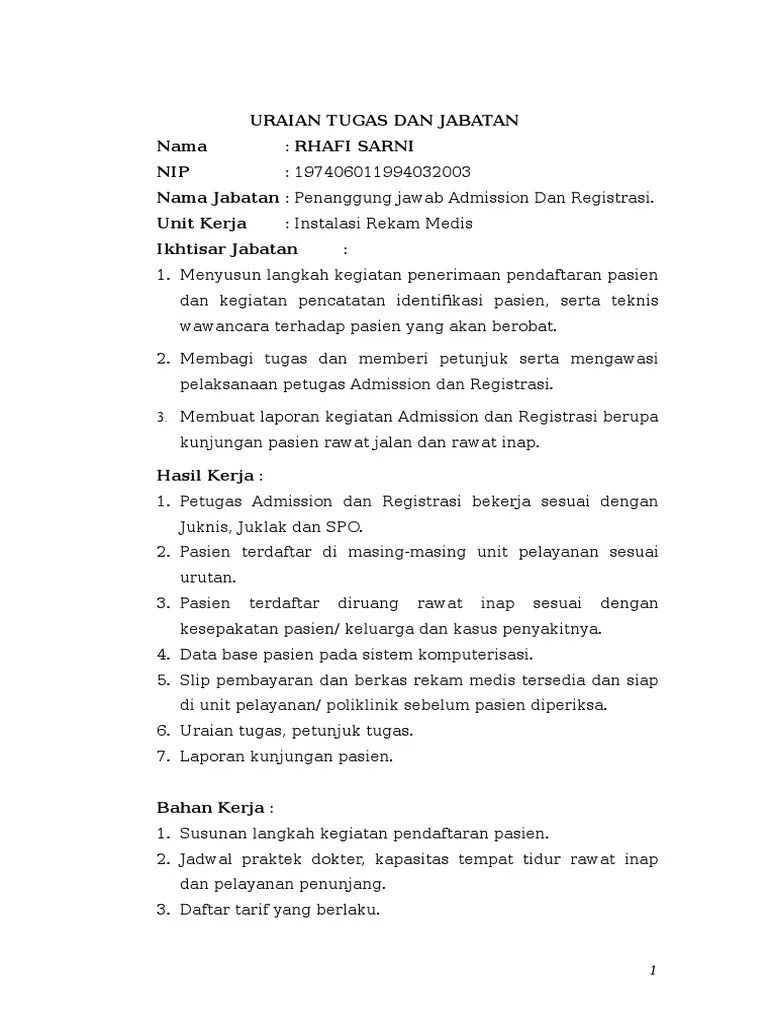 URAIAN TUGAS DAN JABATAN

Nama : RHAFI SARNI
NIP : 197406011994032003
Nama Jabatan : Penanggung jawab Admission Dan Registrasi.
Unit Kerja : Instalasi Rekam Medis
Ikhtisar Jabatan :

1. Menyusun langkah kegiatan penerimaan pendaftaran pasien dan kegiatan pencatatan identifikasi pasien, serta teknis wawancara terhadap pasien yang akan berobat.
2. Membagi tugas dan memberi petunjuk serta mengawasi pelaksanaan petugas Admission dan Registrasi.
3. Membuat laporan kegiatan Admission dan Registrasi berupa kunjungan pasien rawat jalan dan rawat inap.

Hasil Kerja :

1. Petugas Admission dan Registrasi bekerja sesuai dengan Juknis, Juklak dan SPO.
2. Pasien terdaftar di masing-masing unit pelayanan sesuai urutan.
3. Pasien terdaftar diruang rawat inap sesuai dengan kesepakatan pasien/ keluarga dan kasus penyakitnya.
4. Data base pasien pada sistem komputerisasi.
5. Slip pembayaran dan berkas rekam medis tersedia dan siap di unit pelayanan/ poliklinik sebelum pasien diperiksa.
6. Uraian tugas, petunjuk tugas.
7. Laporan kunjungan pasien.

Bahan Kerja :

1. Susunan langkah kegiatan pendaftaran pasien.
2. Jadwal praktek dokter, kapasitas tempat tidur rawat inap dan pelayanan penunjang.
3. Daftar tarif yang berlaku.

1